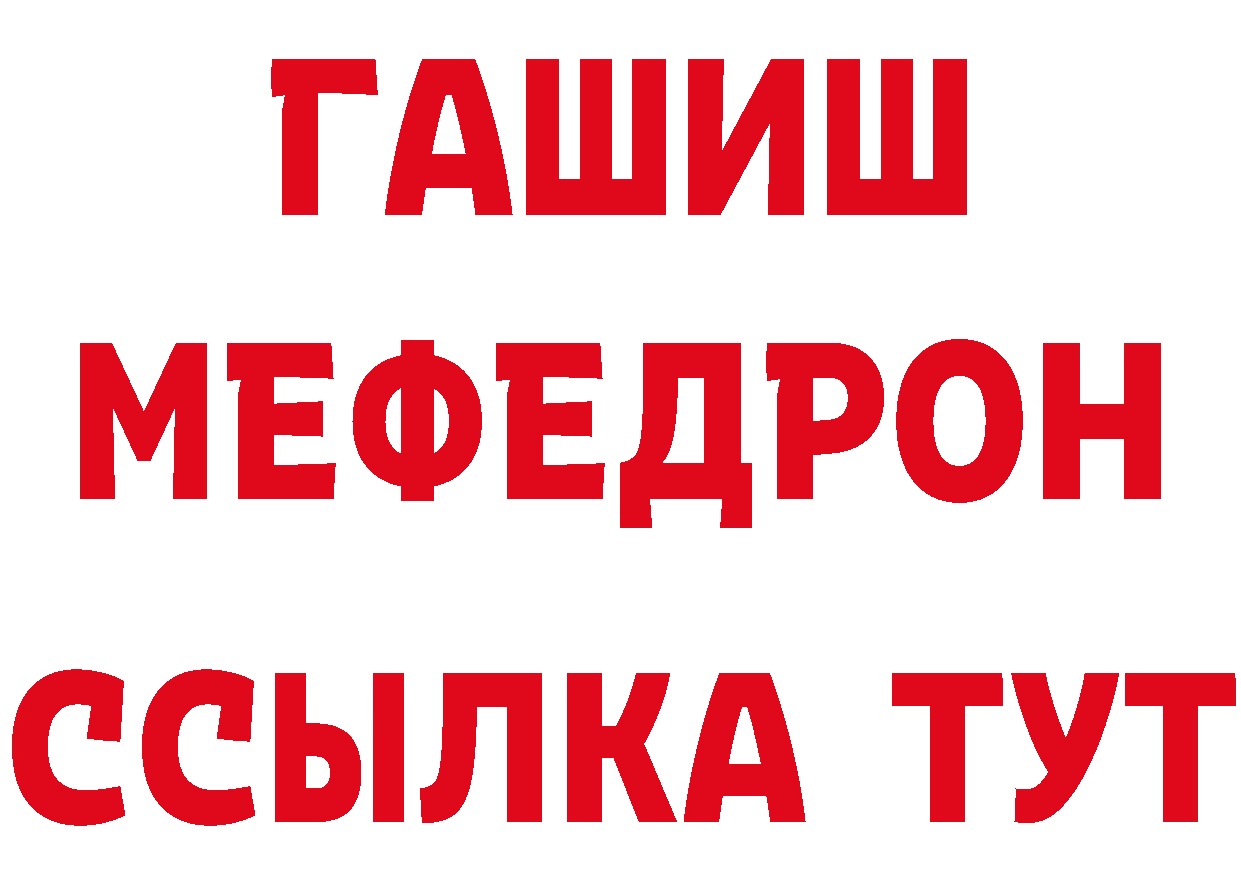 ГАШИШ
МЕФЕДРОН
ССЫЛКА ТУТ